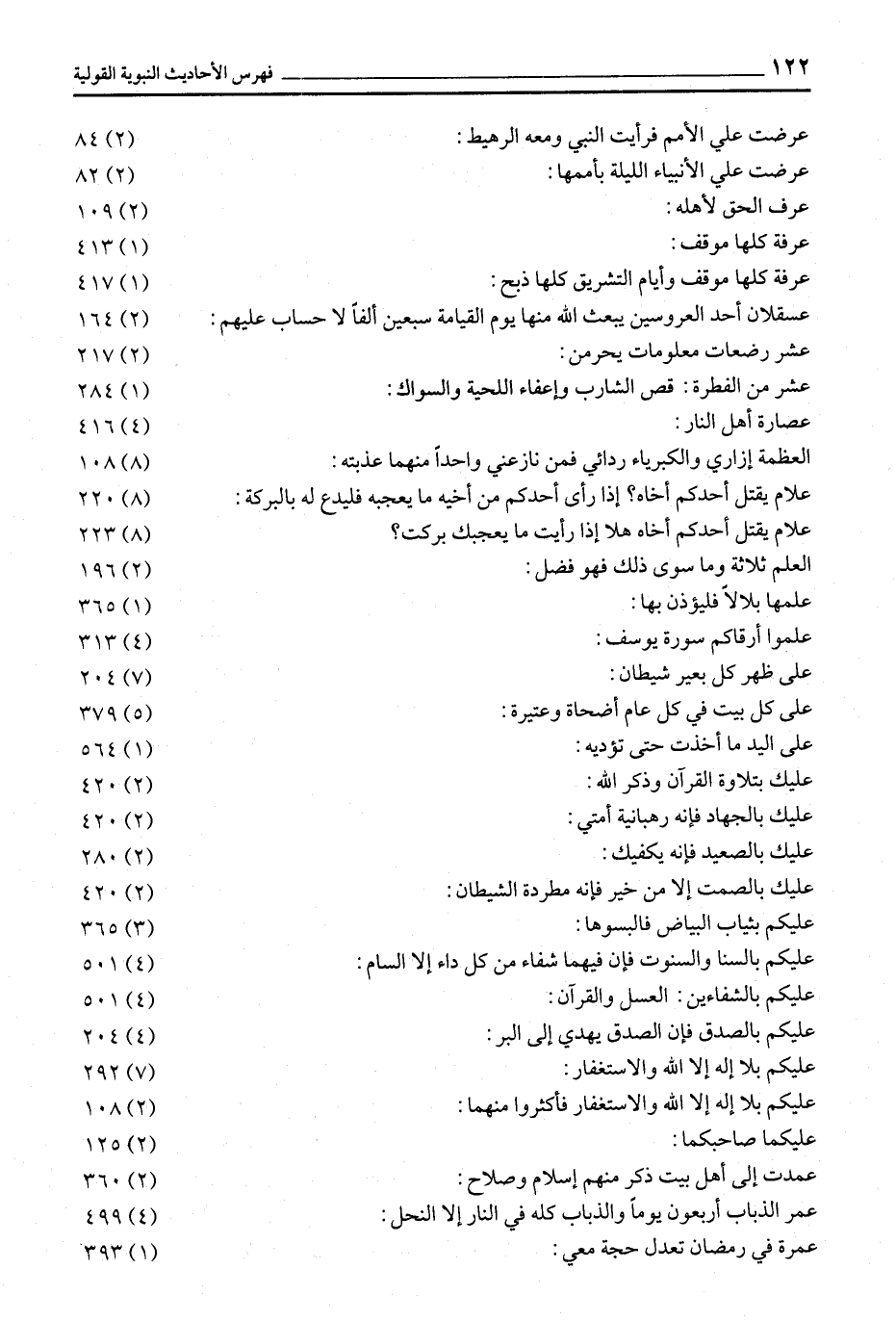 ١٢٢ فهرس الأحاديث النبوية القولية

عرضت علي الأمم فرأيت النبي ومعه الرهيط : (٢) ٨٤
عرضت علي الأنبياء الليلة بأممها : (٢) ٨٢
عرف الحق لأهله : (٢) ١٠٩
عرفة كلها موقف : (١) ٤١٣
عرفة كلها موقف وأيام التشريق كلها ذبح : (١) ٤١٧
عسقلان أحد العروسين يبعث الله منها يوم القيامة سبعين ألفاً لا حساب عليهم : (٢) ١٦٤
عشر رضعات معلومات يحرمن : (٢) ٢١٧
عشر من الفطرة : قص الشارب وإعفاء اللحية والسواك : (١) ٢٨٤
عصارة أهل النار : (٤) ٤١٦
العظمة إزاري والكبرياء ردائي فمن نازعني واحداً منهما عذبته : (٨) ١٠٨
علام يقتل أحدكم أخاه؟ إذا رأى أحدكم من أخيه ما يعجبه فليدع له بالبركة : (٨) ٢٢٠
علام يقتل أحدكم أخاه هلا إذا رأيت ما يعجبك بركت؟ (٨) ٢٢٣
العلم ثلاثة وما سوى ذلك فهو فضل : (٢) ١٩٦
علمها بلالاً فليؤذن بها : (١) ٣٦٥
علموا أرقاكم سورة يوسف : (٤) ٣١٣
على ظهر كل بعير شيطان : (٧) ٢٠٤
على كل بيت في كل عام أضحاة وعتيرة : (٥) ٣٧٩
على اليد ما أخذت حتى تؤديه : (١) ٥٦٤
عليك بتلاوة القرآن وذكر الله : (٢) ٤٢٠
عليك بالجهاد فإنه رهبانية أمتي : (٢) ٤٢٠
عليك بالصعيد فإنه يكفيك : (٢) ٢٨٠
عليك بالصمت إلا من خير فإنه مطردة الشيطان : (٢) ٤٢٠
عليكم بثياب البياض فالبسوها : (٣) ٣٦٥
عليكم بالسنا والسنوت فإن فيهما شفاء من كل داء إلا السام : (٤) ٥٠١
عليكم بالشفاءين : العسل والقرآن : (٤) ٥٠١
عليكم بالصدق فإن الصدق يهدي إلى البر : (٤) ٢٠٤
عليكم بلا إله إلا الله والاستغفار : (٧) ٢٩٢
عليكم بلا إله إلا الله والاستغفار فأكثروا منهما : (٢) ١٠٨
عليكما صاحبكما : (٢) ١٢٥
عمدت إلى أهل بيت ذكر منهم إسلام وصلاح : (٢) ٣٦٠
عمر الذباب أربعون يوماً والذباب كله في النار إلا النحل : (٤) ٤٩٩
عمرة في رمضان تعدل حجة معي : (١) ٣٩٣